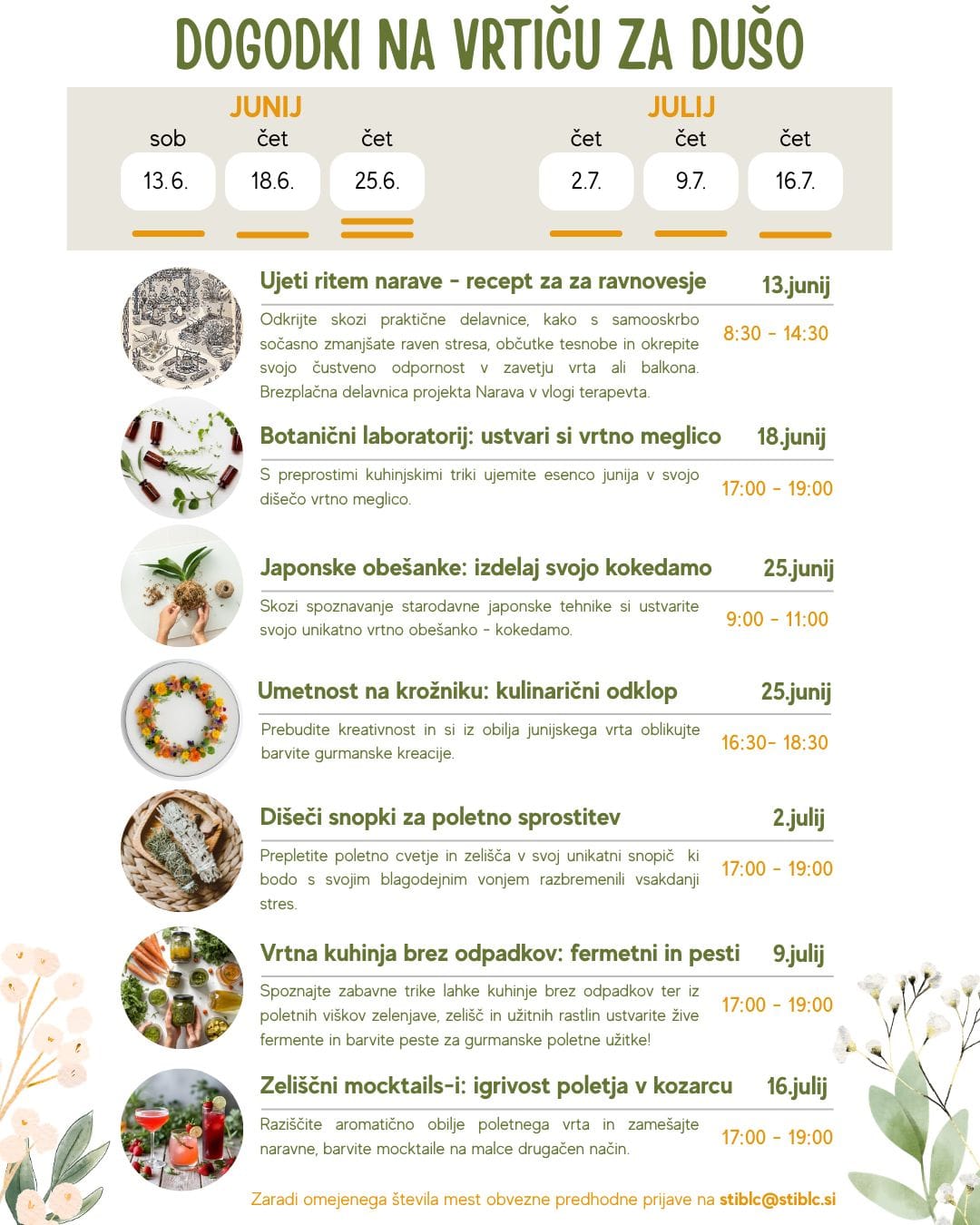 DOGODKI NA VRTIČU ZA DUŠO

JUNIJ

sob 13.6.
čet 18.6.
čet 25.6.

JULIJ

čet 2.7.
čet 9.7.
čet 16.7.

Ujeti ritem narave - recept za za ravnovesje
13.junij
Odkrijte skozi praktične delavnice, kako s samooskrbo sočasno zmanjšate raven stresa, občutke tesnobe in okrepite svojo čustveno odpornost v zavetju vrta ali balkona. Brezplačna delavnica projekta Narava v vlogi terapevta.
8:30 - 14:30

Botanični laboratorij: ustvari si vrtno meglico
18.junij
S preprostimi kuhinjskimi triki ujemite esenco junija v svojo dišečo vrtno meglico.
17:00 - 19:00

Japonske obešanke: izdelaj svojo kokedamo
25.junij
Skozi spoznavanje starodavne japonske tehnike si ustvarite svojo unikatno vrtno obešanko - kokedamo.
9:00 - 11:00

Umetnost na krožniku: kulinarični odklop
25.junij
Prebudite kreativnost in si iz obilja junijskega vrta oblikujte barvite gurmanske kreacije.
16:30- 18:30

Dišeči snopki za poletno sprostitev
2.julij
Prepletite poletno cvetje in zelišča v svoj unikatni snopič ki bodo s svojim blagodejnim vonjem razbremenili vsakdanji stres.
17:00 - 19:00

Vrtna kuhinja brez odpadkov: fermetni in pesti
9.julij
Spoznajte zabavne trike lahke kuhinje brez odpadkov ter iz poletnih viškov zelenjave, zelišč in užitnih rastlin ustvarite žive fermente in barvite peste za gurmanske poletne užitke!
17:00 - 19:00

Zeliščni mocktails-i: igrivost poletja v kozarcu
16.julij
Raziščite aromatično obilje poletnega vrta in zamešajte naravne, barvite mocktaile na malce drugačen način.
17:00 - 19:00

Zaradi omejenega števila mest obvezne predhodne prijave na stiblc@stiblc.si